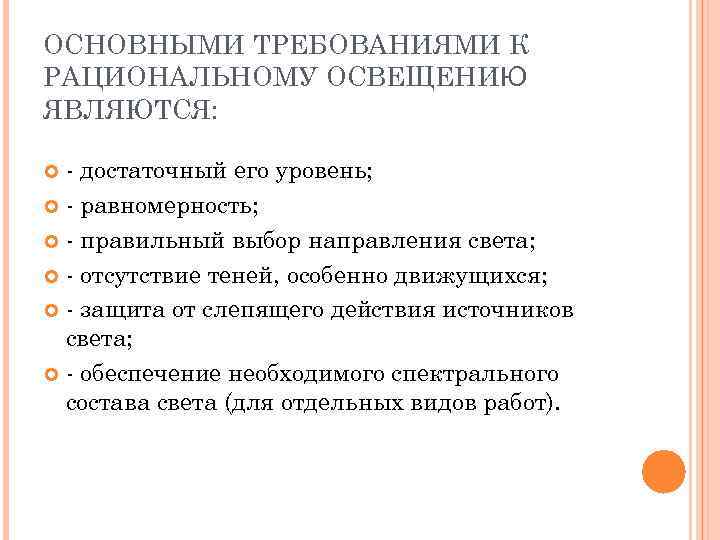 ОСНОВНЫМИ ТРЕБОВАНИЯМИ К РАЦИОНАЛЬНОМУ ОСВЕЩЕНИЮ ЯВЛЯЮТСЯ:

- достаточный его уровень;
- равномерность;
- правильный выбор направления света;
- отсутствие теней, особенно движущихся;
- защита от слепящего действия источников света;
- обеспечение необходимого спектрального состава света (для отдельных видов работ).